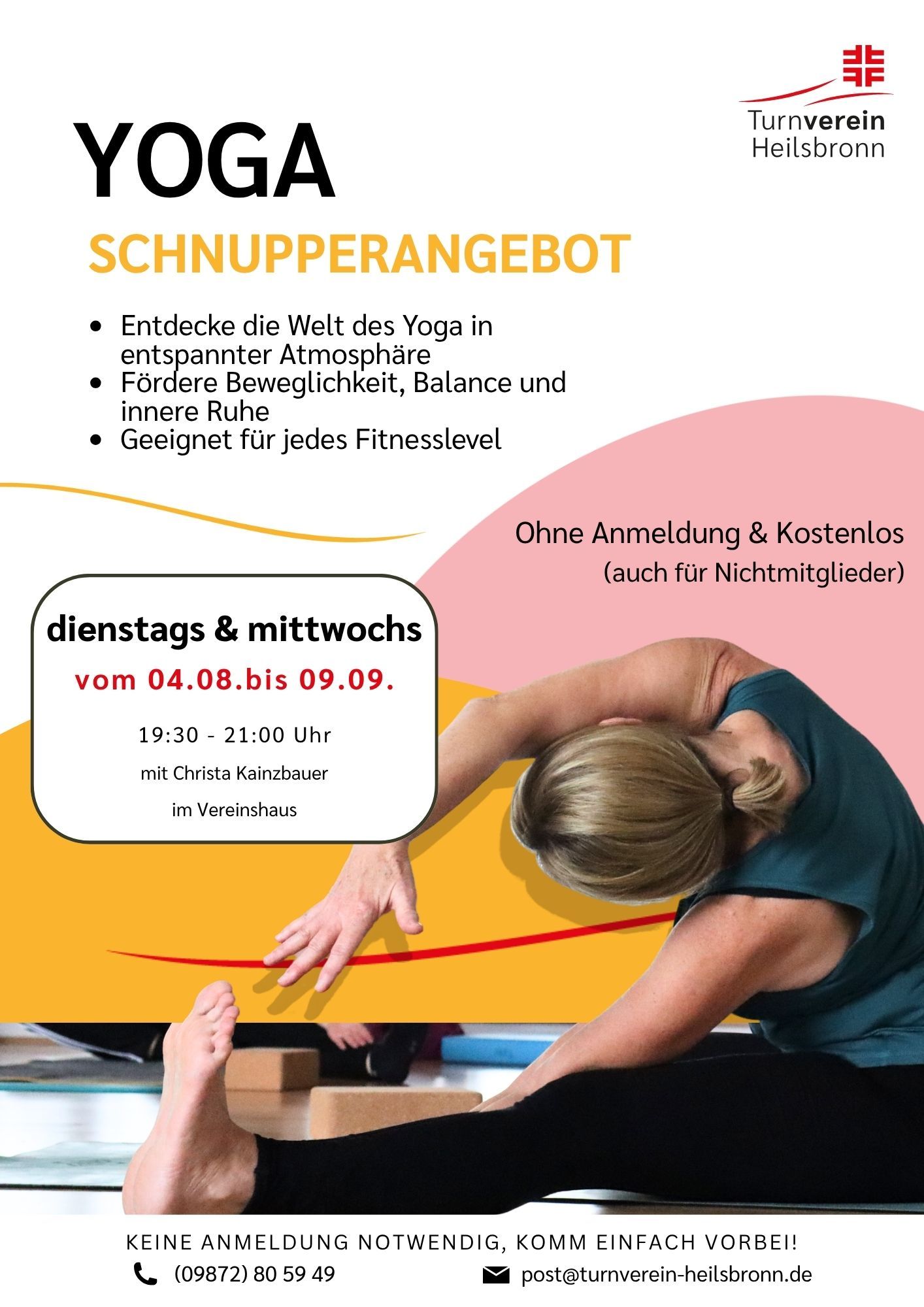 Turnverein
Heilsbronn

YOGA

SCHNUPPERANGEBOT

• Entdecke die Welt des Yoga in entspannter Atmosphäre
• Fördere Beweglichkeit, Balance und innere Ruhe
• Geeignet für jedes Fitnesslevel

Ohne Anmeldung & Kostenlos
(auch für Nichtmitglieder)

dienstags & mittwochs
vom 04.08.bis 09.09.
19:30 - 21:00 Uhr
mit Christa Kainzbauer
im Vereinshaus

KEINE ANMELDUNG NOTWENDIG, KOMM EINFACH VORBEI!
(09872) 80 59 49
post@turnverein-heilsbronn.de